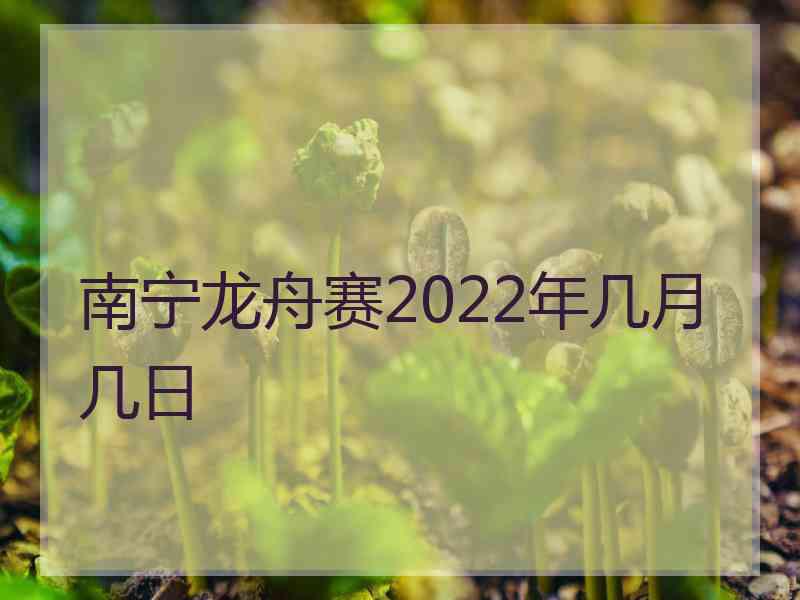 南宁龙舟赛2022年几月几日